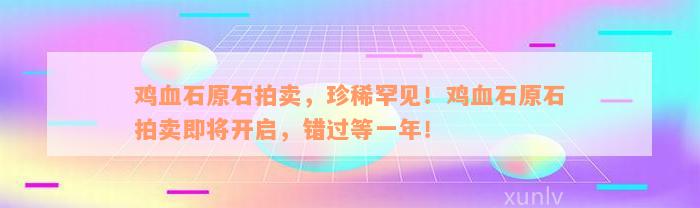 鸡血石原石拍卖，珍稀罕见！鸡血石原石拍卖即将开启，错过等一年！

xunlv